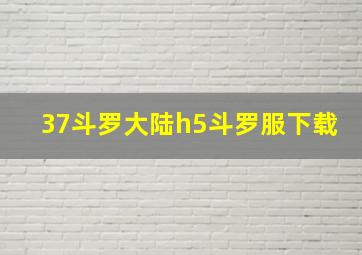 37斗罗大陆h5斗罗服下载